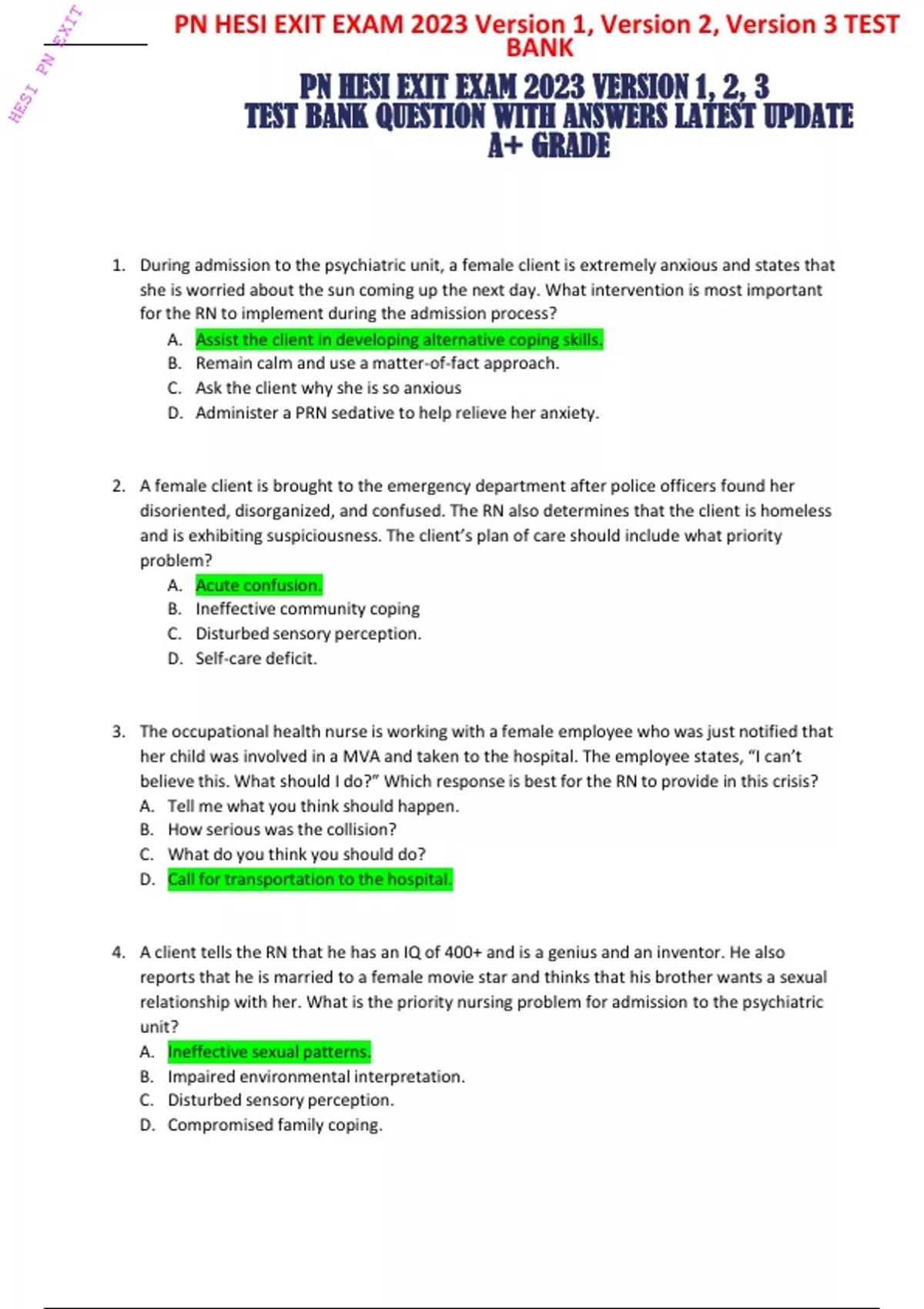 HESI PN EXIT

PN HESI EXIT EXAM 2023 Version 1, Version 2, Version 3 TEST BANK

PN HESI EXIT EXAM 2023 VERSION 1, 2, 3
TEST BANK QUESTION WITH ANSWERS LATEST UPDATE
A+ GRADE

1. During admission to the psychiatric unit, a female client is extremely anxious and states that she is worried about the sun coming up the next day. What intervention is most important for the RN to implement during the admission process?
A. Assist the client in developing alternative coping skills.
B. Remain calm and use a matter-of-fact approach.
C. Ask the client why she is so anxious
D. Administer a PRN sedative to help relieve her anxiety.

2. A female client is brought to the emergency department after police officers found her disoriented, disorganized, and confused. The RN also determines that the client is homeless and is exhibiting suspiciousness. The client's plan of care should include what priority problem?
A. Acute confusion.
B. Ineffective community coping
C. Disturbed sensory perception.
D. Self-care deficit.

3. The occupational health nurse is working with a female employee who was just notified that her child was involved in a MVA and taken to the hospital. The employee states, "I can't believe this. What should I do?" Which response is best for the RN to provide in this crisis?
A. Tell me what you think should happen.
B. How serious was the collision?
C. What do you think you should do?
D. Call for transportation to the hospital.

4. A client tells the RN that he has an IQ of 400+ and is a genius and an inventor. He also reports that he is married to a female movie star and thinks that his brother wants a sexual relationship with her. What is the priority nursing problem for admission to the psychiatric unit?
A. Ineffective sexual patterns.
B. Impaired environmental interpretation.
C. Disturbed sensory perception.
D. Compromised family coping.